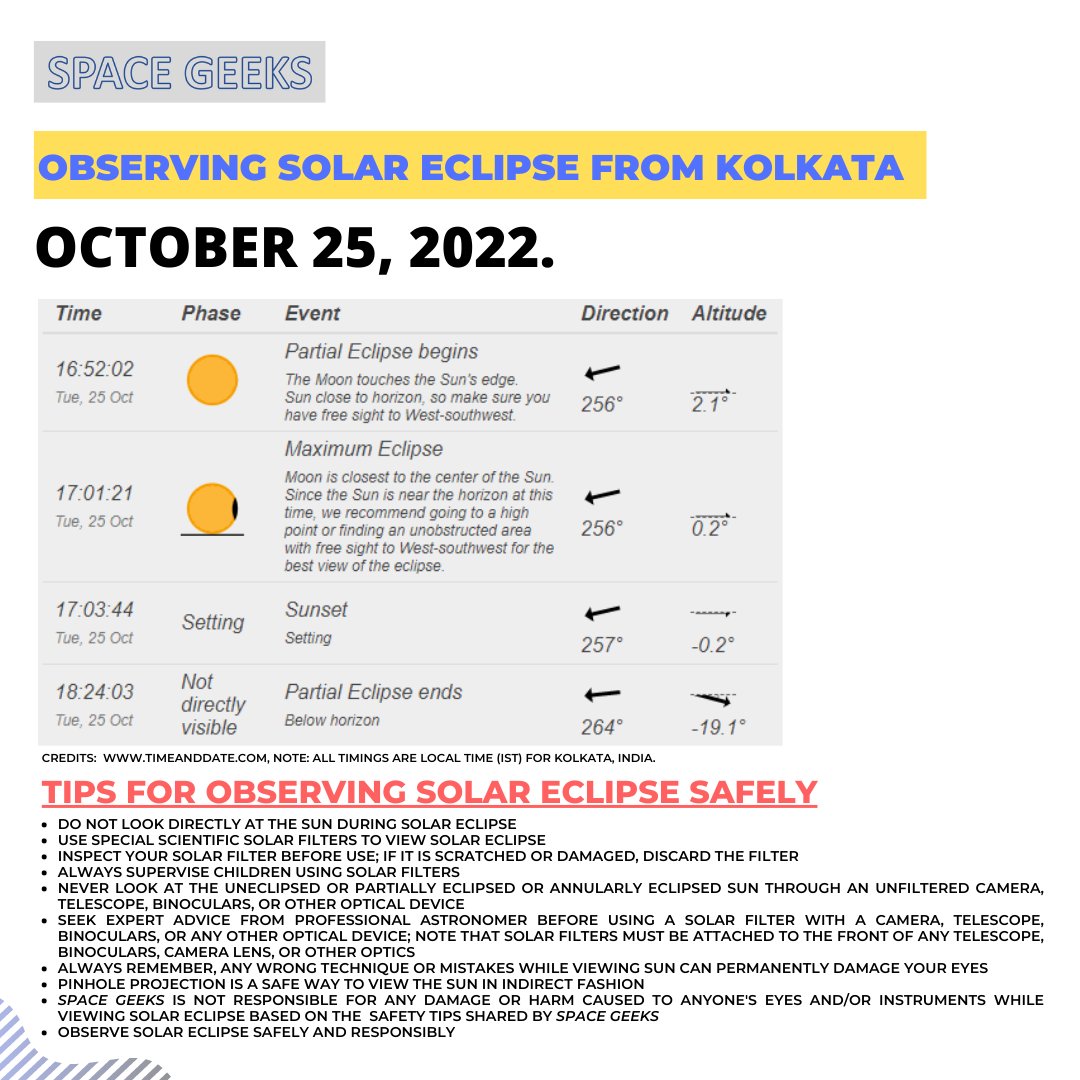 SPACE GEEKS

OBSERVING SOLAR ECLIPSE FROM KOLKATA

OCTOBER 25, 2022.

| Time | Phase | Event | Direction | Altitude |
|---|---|---|---|---|
| 16:52:02 Tue, 25 Oct | | Partial Eclipse begins The Moon touches the Sun's edge. Sun close to horizon, so make sure you have free sight to West-southwest. | 256° | 2.1° |
| 17:01:21 Tue, 25 Oct | | Maximum Eclipse Moon is closest to the center of the Sun. Since the Sun is near the horizon at this time, we recommend going to a high point or finding an unobstructed area with free sight to West-southwest for the best view of the eclipse. | 256° | 0.2° |
| 17:03:44 Tue, 25 Oct | Setting | Sunset Setting | 257° | -0.2° |
| 18:24:03 Tue, 25 Oct | Not directly visible | Partial Eclipse ends Below horizon | 264° | -19.1° |

CREDITS: WWW.TIMEANDDATE.COM, NOTE: ALL TIMINGS ARE LOCAL TIME (IST) FOR KOLKATA, INDIA.

TIPS FOR OBSERVING SOLAR ECLIPSE SAFELY

• DO NOT LOOK DIRECTLY AT THE SUN DURING SOLAR ECLIPSE
• USE SPECIAL SCIENTIFIC SOLAR FILTERS TO VIEW SOLAR ECLIPSE
• INSPECT YOUR SOLAR FILTER BEFORE USE; IF IT IS SCRATCHED OR DAMAGED, DISCARD THE FILTER
• ALWAYS SUPERVISE CHILDREN USING SOLAR FILTERS
• NEVER LOOK AT THE UNECLIPSED OR PARTIALLY ECLIPSED OR ANNULARLY ECLIPSED SUN THROUGH AN UNFILTERED CAMERA, TELESCOPE, BINOCULARS, OR OTHER OPTICAL DEVICE
• SEEK EXPERT ADVICE FROM PROFESSIONAL ASTRONOMER BEFORE USING A SOLAR FILTER WITH A CAMERA, TELESCOPE, BINOCULARS, OR ANY OTHER OPTICAL DEVICE; NOTE THAT SOLAR FILTERS MUST BE ATTACHED TO THE FRONT OF ANY TELESCOPE, BINOCULARS, CAMERA LENS, OR OTHER OPTICS
• ALWAYS REMEMBER, ANY WRONG TECHNIQUE OR MISTAKES WHILE VIEWING SUN CAN PERMANENTLY DAMAGE YOUR EYES
• PINHOLE PROJECTION IS A SAFE WAY TO VIEW THE SUN IN INDIRECT FASHION
• SPACE GEEKS IS NOT RESPONSIBLE FOR ANY DAMAGE OR HARM CAUSED TO ANYONE'S EYES AND/OR INSTRUMENTS WHILE VIEWING SOLAR ECLIPSE BASED ON THE SAFETY TIPS SHARED BY SPACE GEEKS
• OBSERVE SOLAR ECLIPSE SAFELY AND RESPONSIBLY